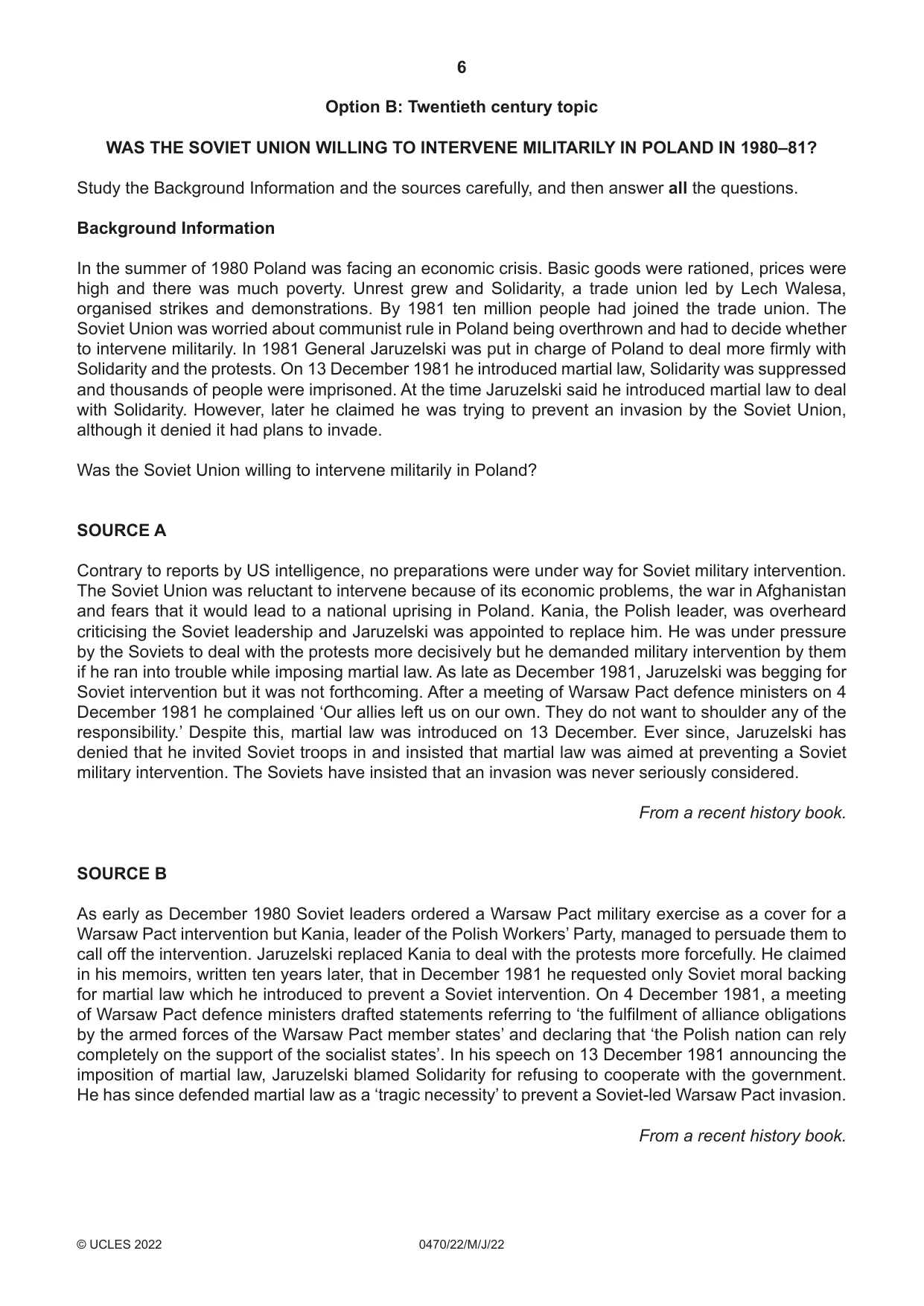 6

Option B: Twentieth century topic

WAS THE SOVIET UNION WILLING TO INTERVENE MILITARILY IN POLAND IN 1980–81?

Study the Background Information and the sources carefully, and then answer all the questions.

Background Information

In the summer of 1980 Poland was facing an economic crisis. Basic goods were rationed, prices were high and there was much poverty. Unrest grew and Solidarity, a trade union led by Lech Walesa, organised strikes and demonstrations. By 1981 ten million people had joined the trade union. The Soviet Union was worried about communist rule in Poland being overthrown and had to decide whether to intervene militarily. In 1981 General Jaruzelski was put in charge of Poland to deal more firmly with Solidarity and the protests. On 13 December 1981 he introduced martial law, Solidarity was suppressed and thousands of people were imprisoned. At the time Jaruzelski said he introduced martial law to deal with Solidarity. However, later he claimed he was trying to prevent an invasion by the Soviet Union, although it denied it had plans to invade.

Was the Soviet Union willing to intervene militarily in Poland?

SOURCE A

Contrary to reports by US intelligence, no preparations were under way for Soviet military intervention. The Soviet Union was reluctant to intervene because of its economic problems, the war in Afghanistan and fears that it would lead to a national uprising in Poland. Kania, the Polish leader, was overheard criticising the Soviet leadership and Jaruzelski was appointed to replace him. He was under pressure by the Soviets to deal with the protests more decisively but he demanded military intervention by them if he ran into trouble while imposing martial law. As late as December 1981, Jaruzelski was begging for Soviet intervention but it was not forthcoming. After a meeting of Warsaw Pact defence ministers on 4 December 1981 he complained 'Our allies left us on our own. They do not want to shoulder any of the responsibility.' Despite this, martial law was introduced on 13 December. Ever since, Jaruzelski has denied that he invited Soviet troops in and insisted that martial law was aimed at preventing a Soviet military intervention. The Soviets have insisted that an invasion was never seriously considered.

From a recent history book.

SOURCE B

As early as December 1980 Soviet leaders ordered a Warsaw Pact military exercise as a cover for a Warsaw Pact intervention but Kania, leader of the Polish Workers' Party, managed to persuade them to call off the intervention. Jaruzelski replaced Kania to deal with the protests more forcefully. He claimed in his memoirs, written ten years later, that in December 1981 he requested only Soviet moral backing for martial law which he introduced to prevent a Soviet intervention. On 4 December 1981, a meeting of Warsaw Pact defence ministers drafted statements referring to 'the fulfilment of alliance obligations by the armed forces of the Warsaw Pact member states' and declaring that 'the Polish nation can rely completely on the support of the socialist states'. In his speech on 13 December 1981 announcing the imposition of martial law, Jaruzelski blamed Solidarity for refusing to cooperate with the government. He has since defended martial law as a 'tragic necessity' to prevent a Soviet-led Warsaw Pact invasion.

From a recent history book.

© UCLES 2022 0470/22/M/J/22